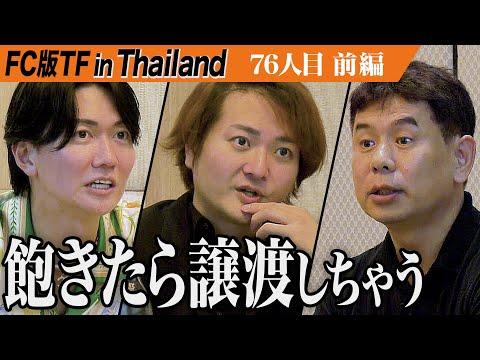 FC版TF in Thailand

76人目 前編

飽きたら譲渡しちゃう